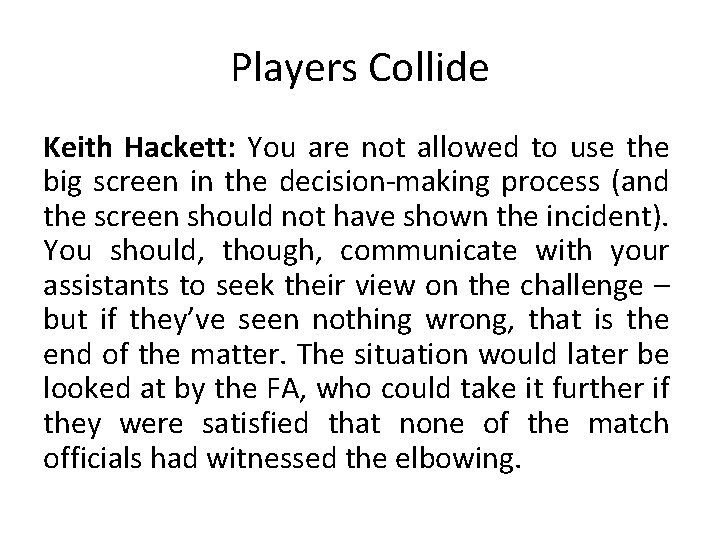 Players Collide

Keith Hackett: You are not allowed to use the big screen in the decision-making process (and the screen should not have shown the incident). You should, though, communicate with your assistants to seek their view on the challenge – but if they've seen nothing wrong, that is the end of the matter. The situation would later be looked at by the FA, who could take it further if they were satisfied that none of the match officials had witnessed the elbowing.